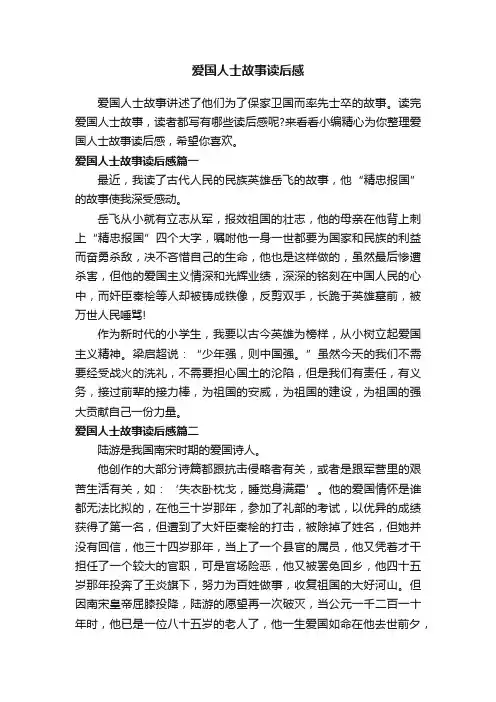 爱国人士故事读后感

爱国人士故事讲述了他们为了保家卫国而率先士卒的故事。读完爱国人士故事，读者都写有哪些读后感呢?来看看小编精心为你整理爱国人士故事读后感，希望你喜欢。

爱国人士故事读后感篇一

最近，我读了古代人民的民族英雄岳飞的故事，他“精忠报国”的故事使我深受感动。

岳飞从小就有立志从军，报效祖国的壮志，他的母亲在他背上刺上“精忠报国”四个大字，嘱咐他一身一世都要为国家和民族的利益而奋勇杀敌，决不吝惜自己的生命，他也是这样做的，虽然最后惨遭杀害，但他的爱国主义情深和光辉业绩，深深的铭刻在中国人民的心中，而奸臣秦桧等人却被铸成铁像，反剪双手，长跪于英雄墓前，被万世人民唾骂!

作为新时代的小学生，我要以古今英雄为榜样，从小树立起爱国主义精神。梁启超说：“少年强，则中国强。”虽然今天的我们不需要经受战火的洗礼，不需要担心国土的沦陷，但是我们有责任，有义务，接过前辈的接力棒，为祖国的安威，为祖国的建设，为祖国的强大贡献自己一份力量。

爱国人士故事读后感篇二

陆游是我国南宋时期的爱国诗人。

他创作的大部分诗篇都跟抗击侵略者有关，或者是跟军营里的艰苦生活有关，如：‘失衣卧枕戈，睡觉身满霜’。他的爱国情怀是谁都无法比拟的，在他三十岁那年，参加了礼部的考试，以优异的成绩获得了第一名，但遭到了大奸臣秦桧的打击，被除掉了姓名，但她并没有回信，他三十四岁那年，当上了一个县官的属员，他又凭着才干担任了一个较大的官职，可是官场险恶，他又被罢免回乡，他四十五岁那年投奔了王炎旗下，努力为百姓做事，收复祖国的大好河山。但因南宋皇帝屈膝投降，陆游的愿望再一次破灭，当公元一千二百一十年时，他已是一位八十五岁的老人了，他一生爱国如命在他去世前夕，